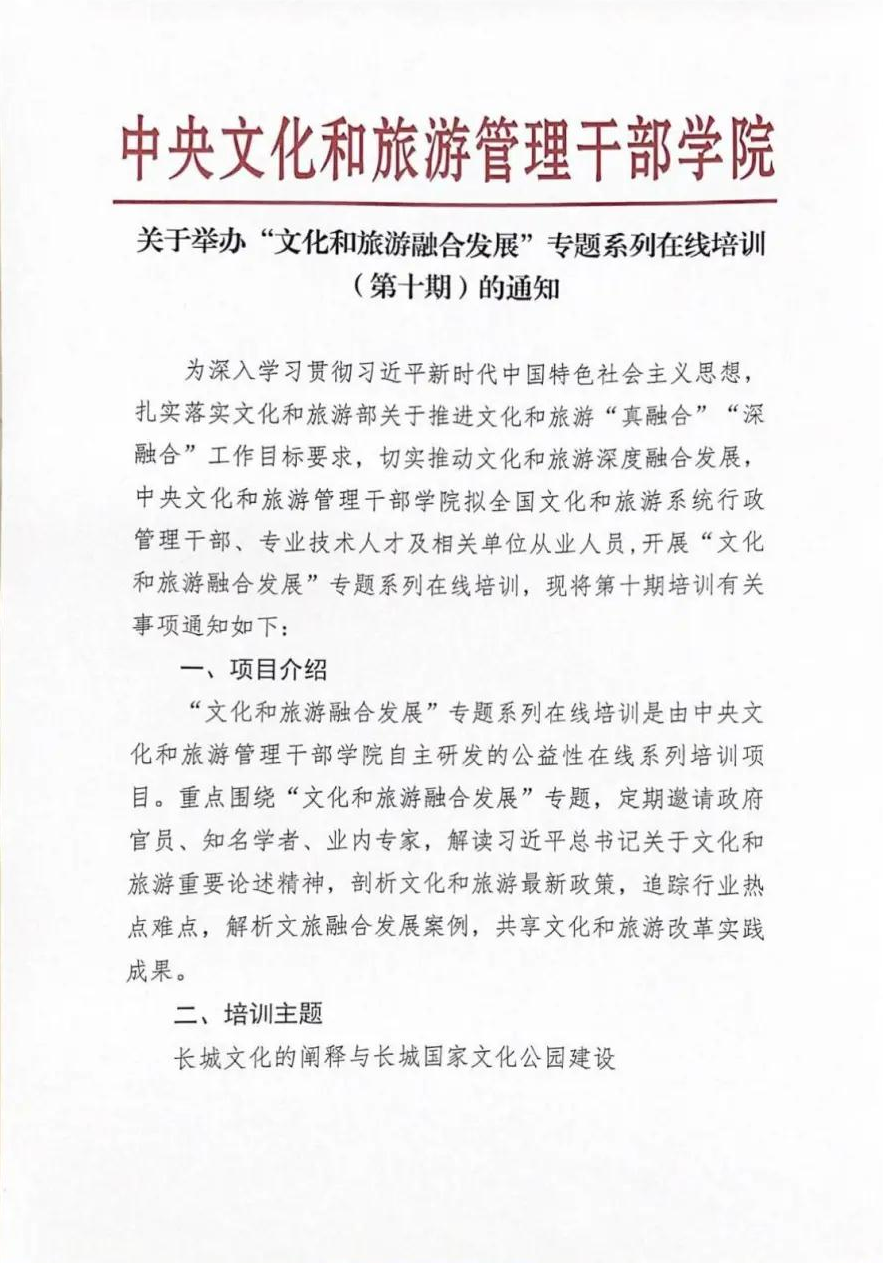 中央文化和旅游管理干部学院

关于举办“文化和旅游融合发展”专题系列在线培训（第十期）的通知

为深入学习贯彻习近平新时代中国特色社会主义思想，扎实落实文化和旅游部关于推进文化和旅游“真融合”“深融合”工作目标要求，切实推动文化和旅游深度融合发展，中央文化和旅游管理干部学院拟全国文化和旅游系统行政管理干部、专业技术人才及相关单位从业人员，开展“文化和旅游融合发展”专题系列在线培训，现将第十期培训有关事项通知如下：

一、项目介绍

“文化和旅游融合发展”专题系列在线培训是由中央文化和旅游管理干部学院自主研发的公益性在线系列培训项目。重点围绕“文化和旅游融合发展”专题，定期邀请政府官员、知名学者、业内专家，解读习近平总书记关于文化和旅游重要论述精神，剖析文化和旅游最新政策，追踪行业热点难点，解析文旅融合发展案例，共享文化和旅游改革实践成果。

二、培训主题

长城文化的阐释与长城国家文化公园建设